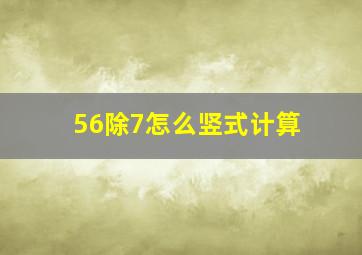 56除7怎么竖式计算